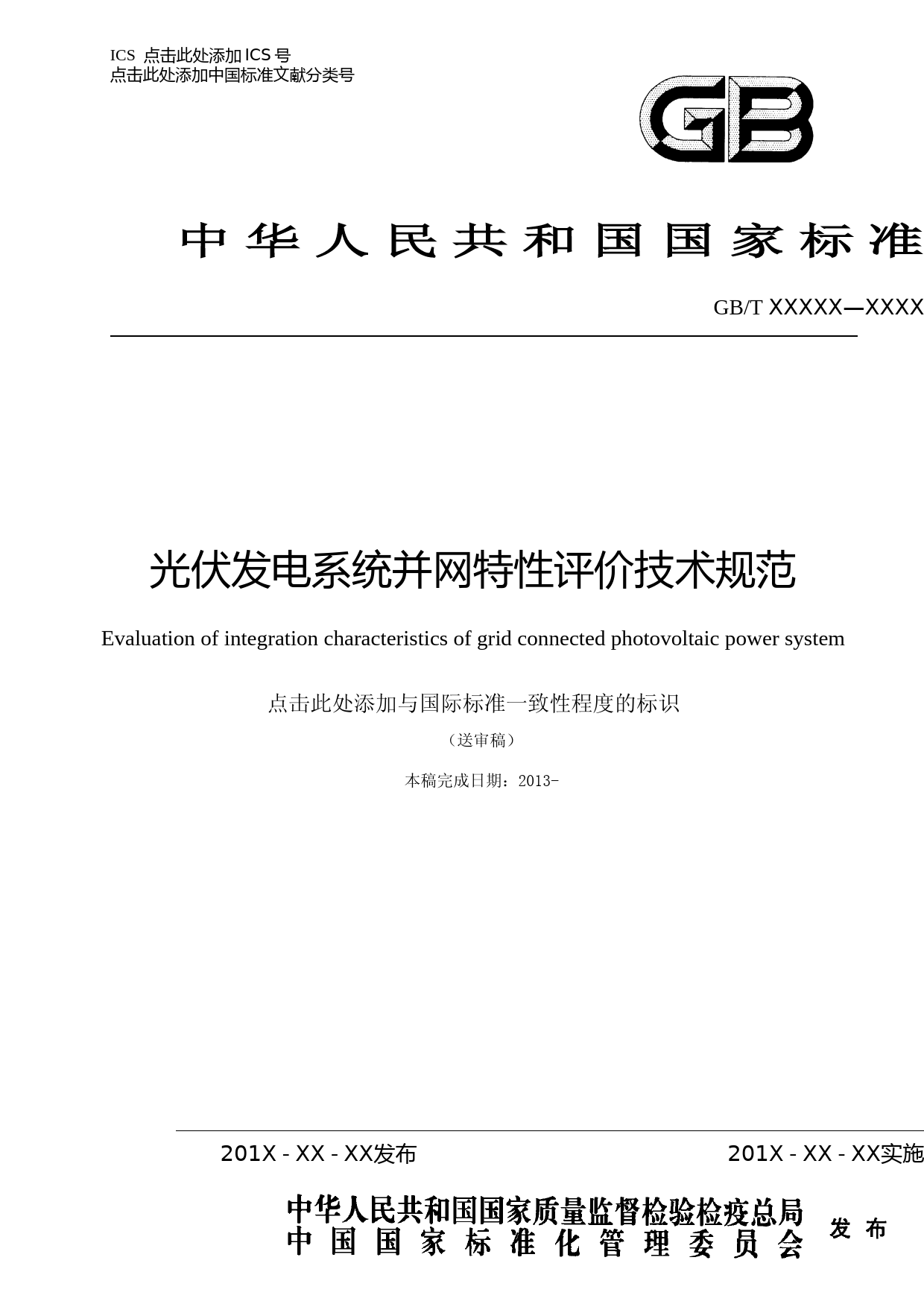 ICS 点击此处添加 ICS 号
点击此处添加中国标准文献分类号

GB

中华人民共和国国家标准

GB/T XXXXX—XXXX

光伏发电系统并网特性评价技术规范

Evaluation of integration characteristics of grid connected photovoltaic power system

点击此处添加与国际标准一致性程度的标识

（送审稿）

本稿完成日期：2013-

201X - XX - XX发布

201X - XX - XX实施

中华人民共和国国家质量监督检验检疫总局
中国国家标准化管理委员会

发布